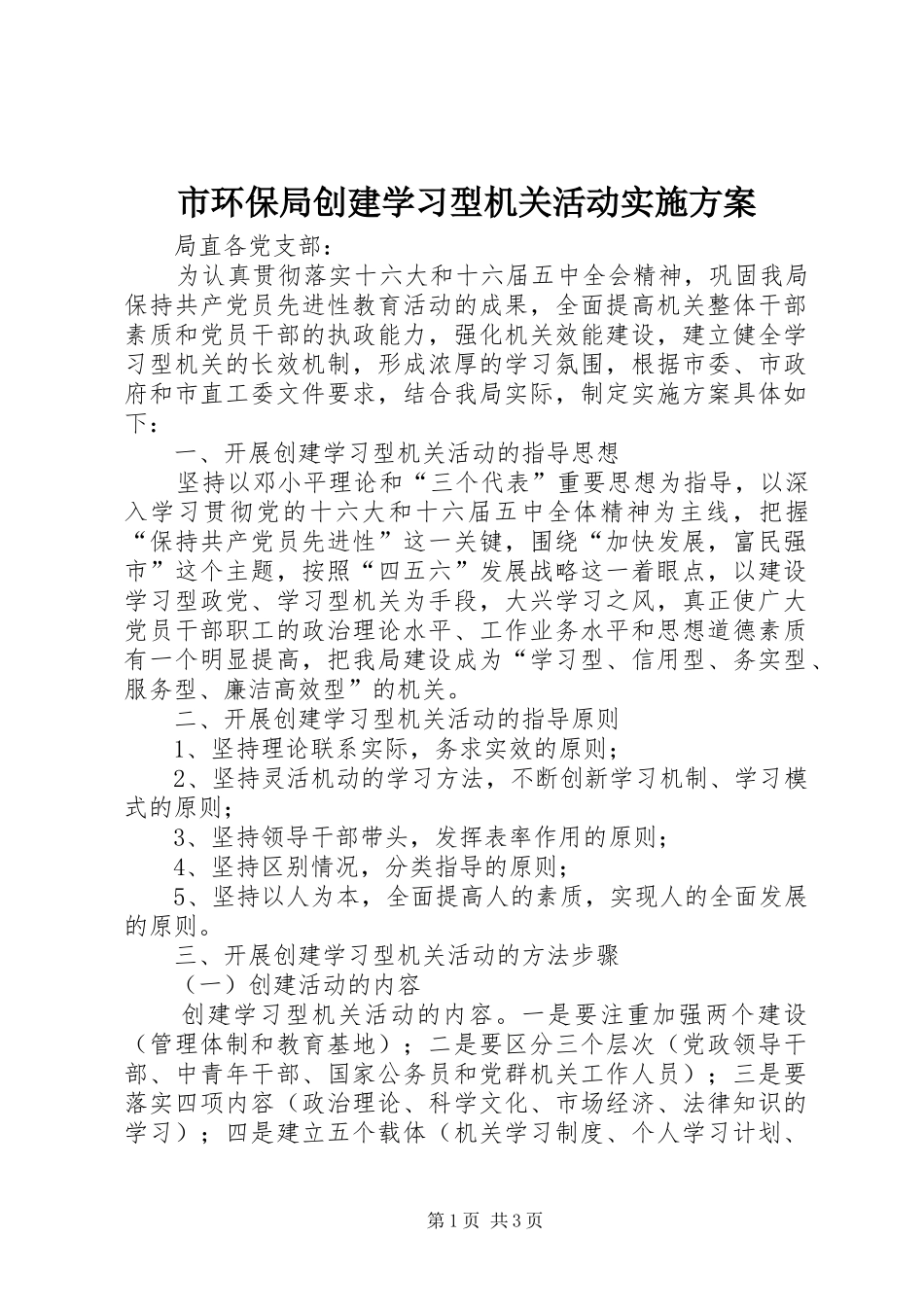 市环保局创建学习型机关活动实施方案

局直各党支部：

为认真贯彻落实十六大和十六届五中全会精神，巩固我局保持共产党员先进性教育活动的成果，全面提高机关整体干部素质和党员干部的执政能力，强化机关效能建设，建立健全学习型机关的长效机制，形成浓厚的学习氛围，根据市委、市政府和市直工委文件要求，结合我局实际，制定实施方案具体如下：

一、开展创建学习型机关活动的指导思想

坚持以邓小平理论和“三个代表”重要思想为指导，以深入学习贯彻党的十六大和十六届五中全体精神为主线，把握“保持共产党员先进性”这一关键，围绕“加快发展，富民强市”这个主题，按照“四五六”发展战略这一着眼点，以建设学习型政党、学习型机关为手段，大兴学习之风，真正使广大党员干部职工的政治理论水平、工作业务水平和思想道德素质有一个明显提高，把我局建设成为“学习型、信用型、务实型、服务型、廉洁高效型”的机关。

二、开展创建学习型机关活动的指导原则

1、坚持理论联系实际，务求实效的原则；

2、坚持灵活机动的学习方法，不断创新学习机制、学习模式的原则；

3、坚持领导干部带头，发挥表率作用的原则；

4、坚持区别情况，分类指导的原则；

5、坚持以人为本，全面提高人的素质，实现人的全面发展的原则。

三、开展创建学习型机关活动的方法步骤

（一）创建活动的内容

创建学习型机关活动的内容。一是要注重加强两个建设（管理体制和教育基地）；二是要区分三个层次（党政领导干部、中青年干部、国家公务员和党群机关工作人员）；三是要落实四项内容（政治理论、科学文化、市场经济、法律知识的学习）；四是建立五个载体（机关学习制度、个人学习计划、

第1页 共3页